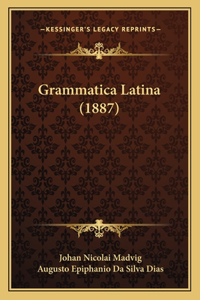 —KESSINGER'S LEGACY REPRINTS—

Grammatica Latina (1887)

Johan Nicolai Madvig
Augusto Epiphanio Da Silva Dias